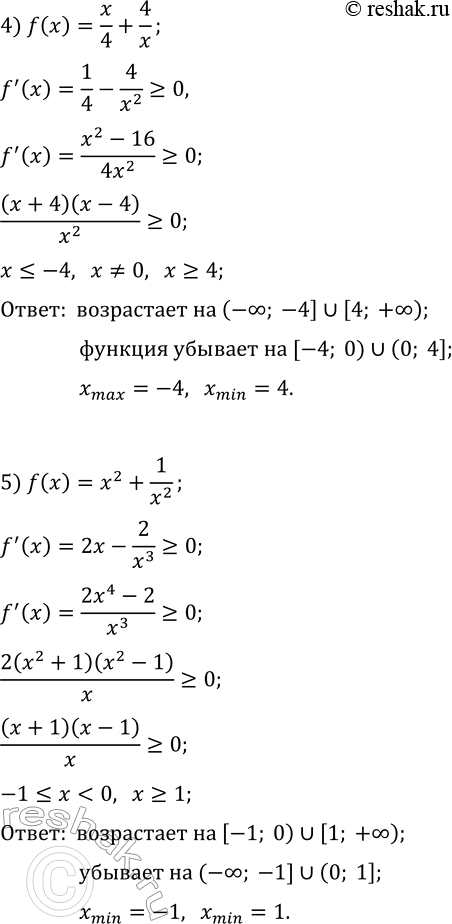 © reshak.ru

4) $f(x) = \frac{x}{4} + \frac{4}{x}$;

$f'(x) = \frac{1}{4} - \frac{4}{x^2} \geq 0$,

$f'(x) = \frac{x^2 - 16}{4x^2} \geq 0$;

$\frac{(x+4)(x-4)}{x^2} \geq 0$;

$x \leq -4$, $x \neq 0$, $x \geq 4$;

Ответ: возрастает на $(-\infty; -4] \cup [4; +\infty)$;

функция убывает на $[-4; 0) \cup (0; 4]$;

$x_{max} = -4$, $x_{min} = 4$.

5) $f(x) = x^2 + \frac{1}{x^2}$;

$f'(x) = 2x - \frac{2}{x^3} \geq 0$;

$f'(x) = \frac{2x^4 - 2}{x^3} \geq 0$;

$\frac{2(x^2+1)(x^2-1)}{x} \geq 0$;

$\frac{(x+1)(x-1)}{x} \geq 0$;

$-1 \leq x < 0$, $x \geq 1$;

Ответ: возрастает на $[-1; 0) \cup [1; +\infty)$;

убывает на $(-\infty; -1] \cup (0; 1]$;

$x_{min} = -1$, $x_{min} = 1$.

reshak.ru